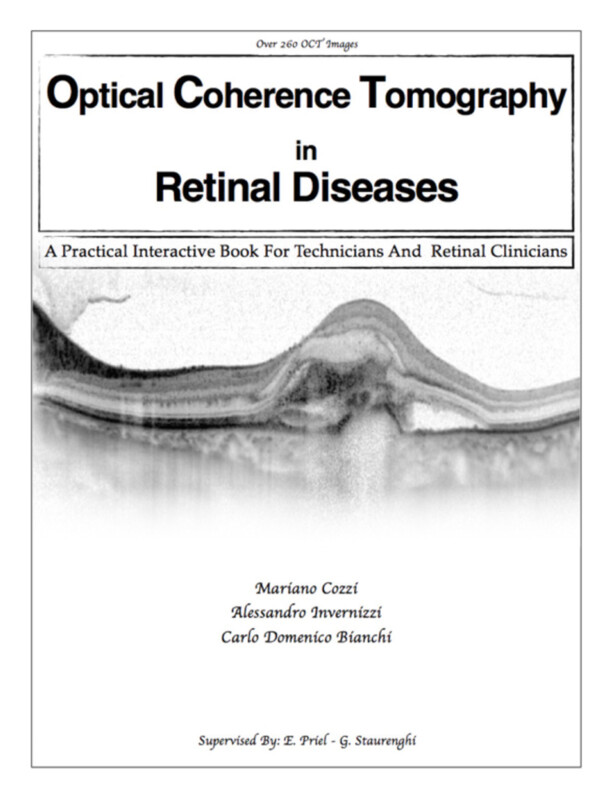 Over 260 OCT Images

Optical Coherence Tomography
in
Retinal Diseases

A Practical Interactive Book For Technicians And Retinal Clinicians

Mariano Cozzi
Alessandro Invernizzi
Carlo Domenico Bianchi

Supervised By: E. Priel - G. Staurenghi